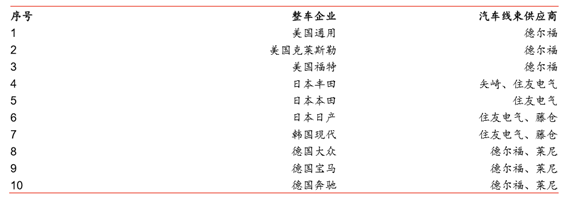 | 序号 | 整车企业 | 汽车线束供应商 |
|---|---|---|
| 1 | 美国通用 | 德尔福 |
| 2 | 美国克莱斯勒 | 德尔福 |
| 3 | 美国福特 | 德尔福 |
| 4 | 日本丰田 | 矢崎、住友电气 |
| 5 | 日本本田 | 住友电气 |
| 6 | 日本日产 | 住友电气、藤仓 |
| 7 | 韩国现代 | 住友电气、藤仓 |
| 8 | 德国大众 | 德尔福、莱尼 |
| 9 | 德国宝马 | 德尔福、莱尼 |
| 10 | 德国奔驰 | 德尔福、莱尼 |